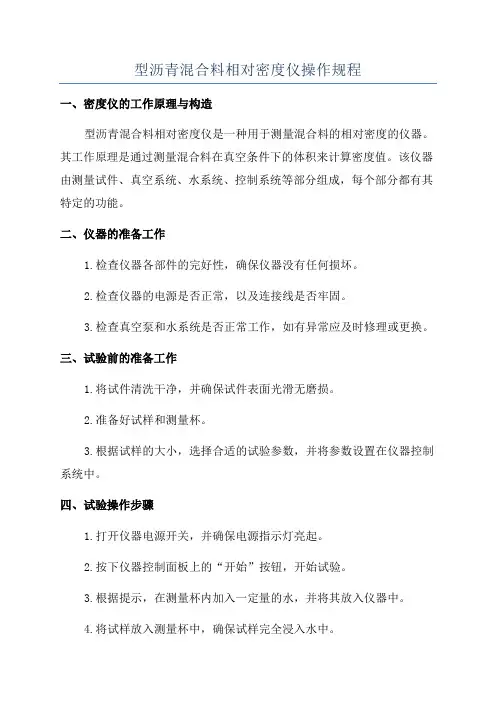 型沥青混合料相对密度仪操作规程

一、密度仪的工作原理与构造

型沥青混合料相对密度仪是一种用于测量混合料的相对密度的仪器。其工作原理是通过测量混合料在真空条件下的体积来计算密度值。该仪器由测量试件、真空系统、水系统、控制系统等部分组成，每个部分都有其特定的功能。

二、仪器的准备工作

1.检查仪器各部件的完好性，确保仪器没有任何损坏。

2.检查仪器的电源是否正常，以及连接线是否牢固。

3.检查真空泵和水系统是否正常工作，如有异常应及时修理或更换。

三、试验前的准备工作

1.将试件清洗干净，并确保试件表面光滑无磨损。

2.准备好试样和测量杯。

3.根据试样的大小，选择合适的试验参数，并将参数设置在仪器控制系统中。

四、试验操作步骤

1.打开仪器电源开关，并确保电源指示灯亮起。

2.按下仪器控制面板上的“开始”按钮，开始试验。

3.根据提示，在测量杯内加入一定量的水，并将其放入仪器中。

4.将试样放入测量杯中，确保试样完全浸入水中。